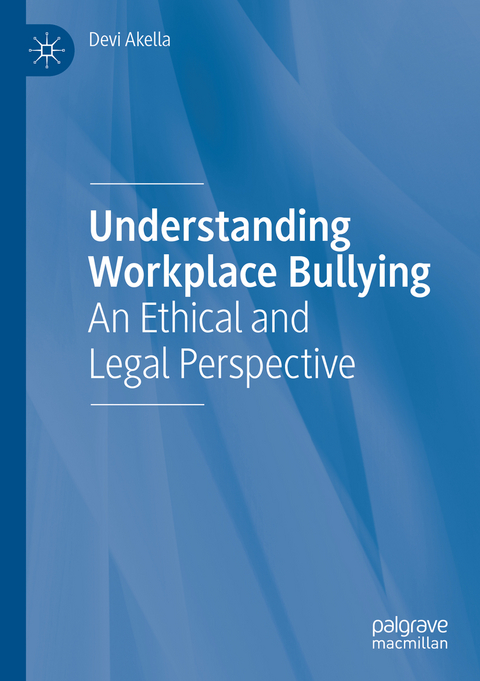 Devi Akella

Understanding Workplace Bullying
An Ethical and Legal Perspective

palgrave
macmillan